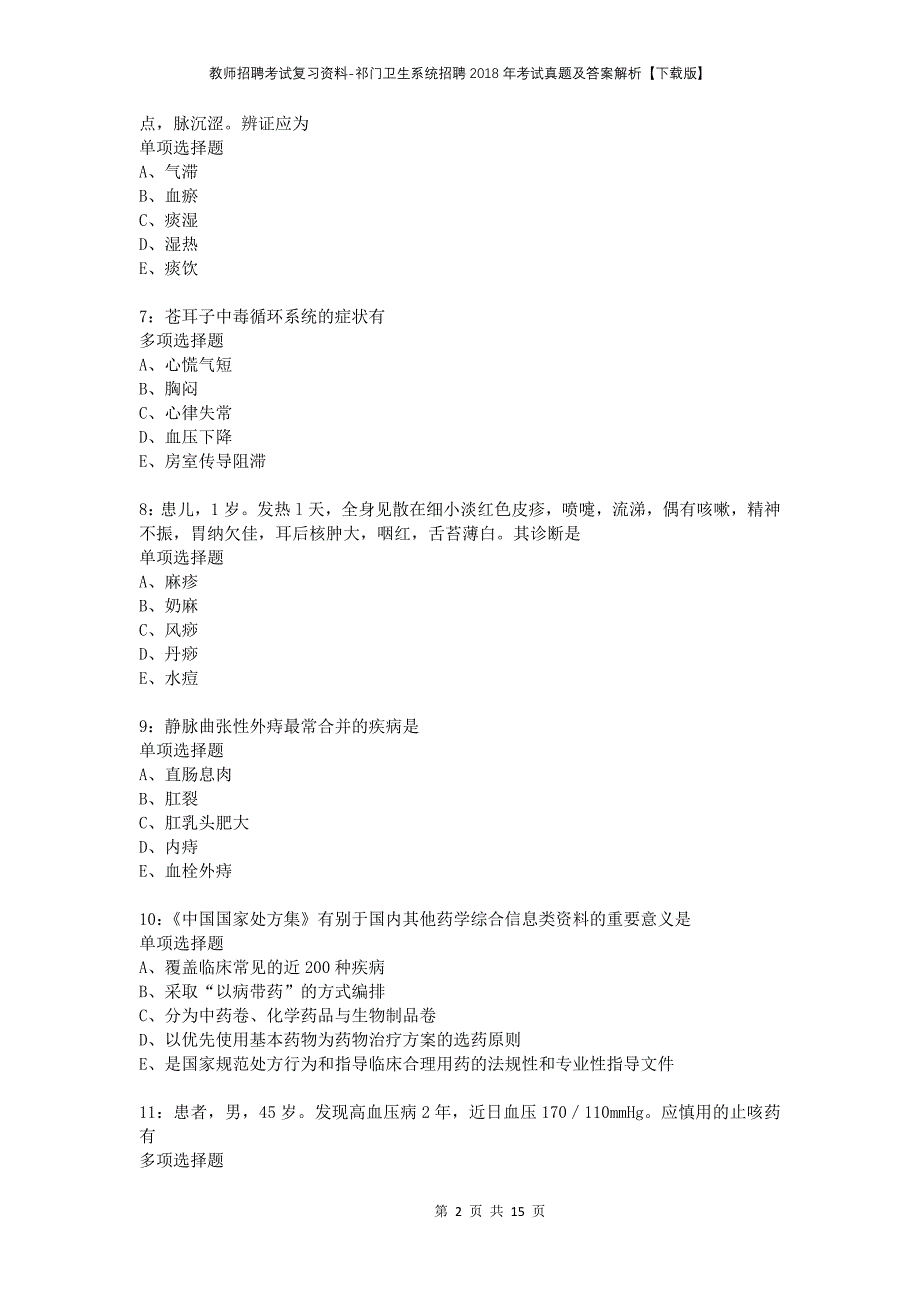 教师招聘考试复习资料-祁门卫生系统招聘2018年考试真题及答案解析【下载版】

点，脉沉涩。辨证应为
单项选择题
A、气滞
B、血瘀
C、痰湿
D、湿热
E、痰饮

7：苍耳子中毒循环系统的症状有
多项选择题
A、心慌气短
B、胸闷
C、心律失常
D、血压下降
E、房室传导阻滞

8：患儿，1岁。发热1天，全身见散在细小淡红色皮疹，喷嚏，流涕，偶有咳嗽，精神不振，胃纳欠佳，耳后核肿大，咽红，舌苔薄白。其诊断是
单项选择题
A、麻疹
B、奶麻
C、风痧
D、丹痧
E、水痘

9：静脉曲张性外痔最常合并的疾病是
单项选择题
A、直肠息肉
B、肛裂
C、肛乳头肥大
D、内痔
E、血栓外痔

10：《中国国家处方集》有别于国内其他药学综合信息类资料的重要意义是
单项选择题
A、覆盖临床常见的近200种疾病
B、采取“以病带药”的方式编排
C、分为中药卷、化学药品与生物制品卷
D、以优先使用基本药物为药物治疗方案的选药原则
E、是国家规范处方行为和指导临床合理用药的法规性和专业性指导文件

11：患者，男，45岁。发现高血压病2年，近日血压170／110mmHg。应慎用的止咳药有
多项选择题

第 2 页 共 15 页